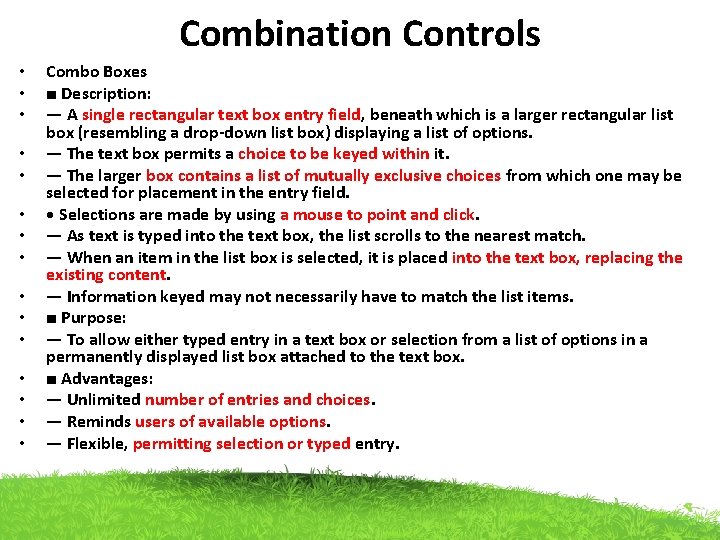 Combination Controls

• Combo Boxes
• ■ Description:
• — A single rectangular text box entry field, beneath which is a larger rectangular list box (resembling a drop-down list box) displaying a list of options.
• — The text box permits a choice to be keyed within it.
• — The larger box contains a list of mutually exclusive choices from which one may be selected for placement in the entry field.
• • Selections are made by using a mouse to point and click.
• — As text is typed into the text box, the list scrolls to the nearest match.
• — When an item in the list box is selected, it is placed into the text box, replacing the existing content.
• — Information keyed may not necessarily have to match the list items.
• ■ Purpose:
• — To allow either typed entry in a text box or selection from a list of options in a permanently displayed list box attached to the text box.
• ■ Advantages:
• — Unlimited number of entries and choices.
• — Reminds users of available options.
• — Flexible, permitting selection or typed entry.